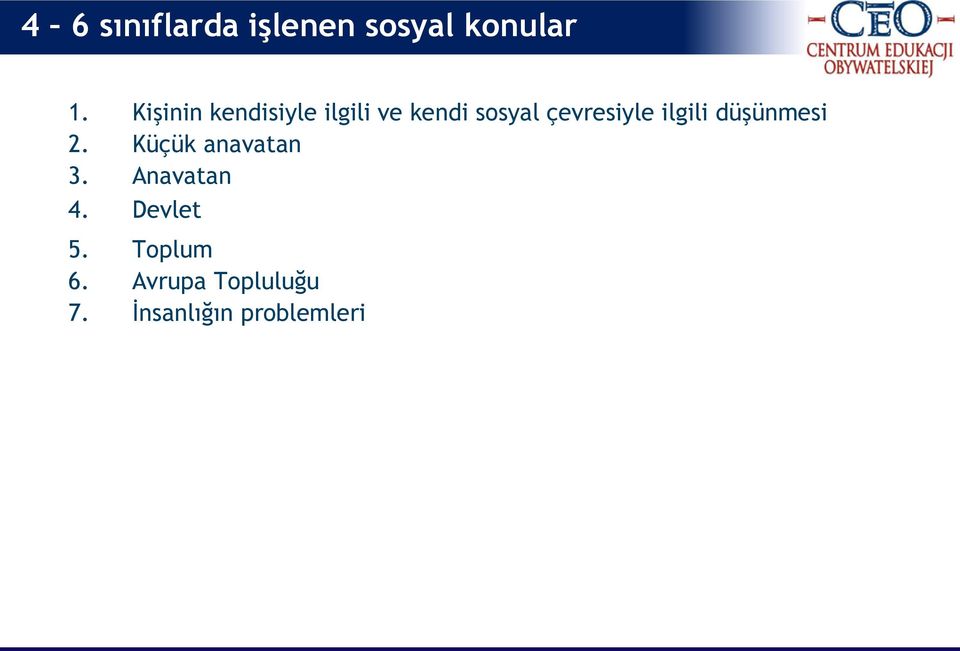 4 – 6 sınıflarda işlenen sosyal konular

CEO
CENTRUM EDUKACJI OBYWATELSKIEJ

1. Kişinin kendisiyle ilgili ve kendi sosyal çevresiyle ilgili düşünmesi
2. Küçük anavatan
3. Anavatan
4. Devlet
5. Toplum
6. Avrupa Topluluğu
7. İnsanlığın problemleri